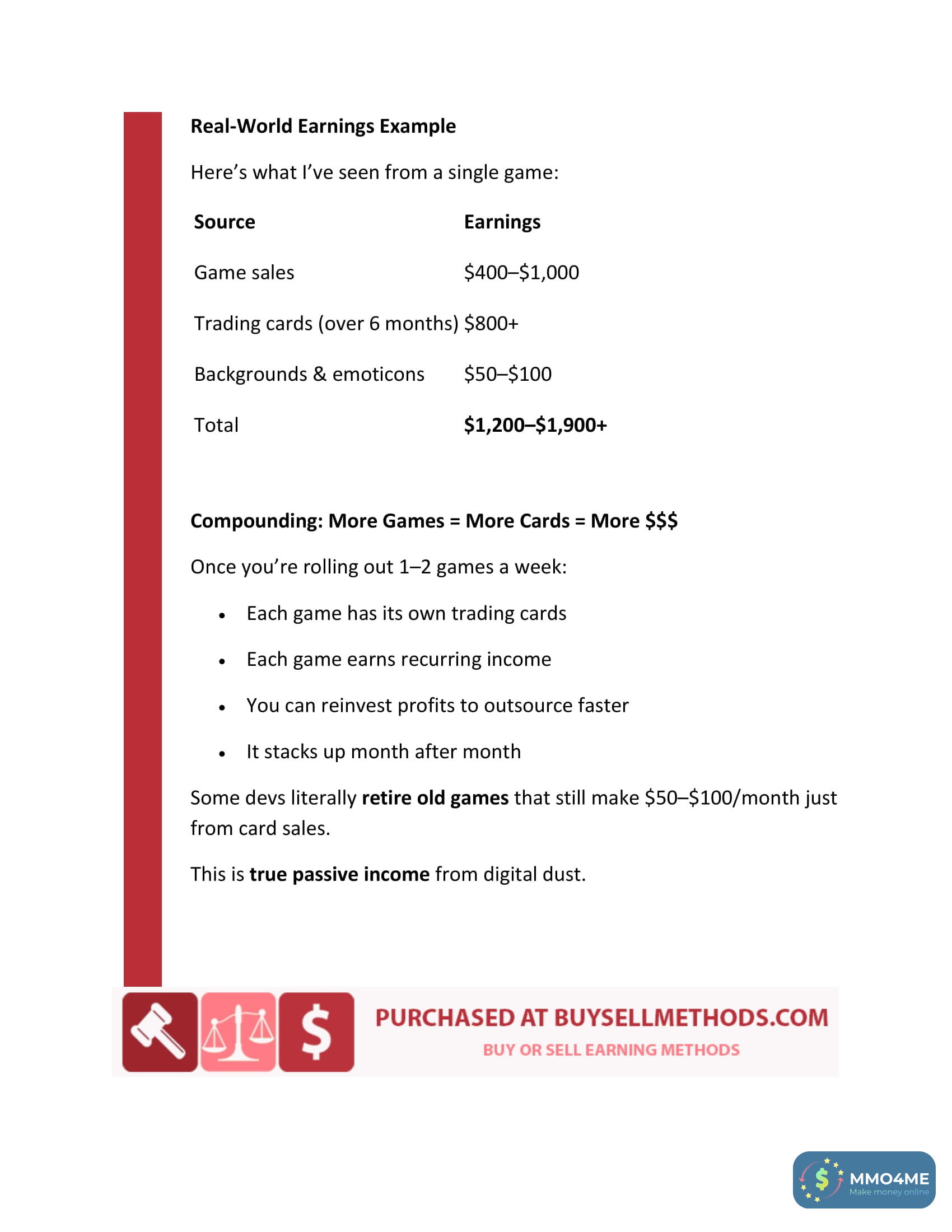 Real-World Earnings Example

Here's what I've seen from a single game:

| Source | Earnings |
|---|---|
| Game sales | $400–$1,000 |
| Trading cards (over 6 months) | $800+ |
| Backgrounds & emoticons | $50–$100 |
| Total | $1,200–$1,900+ |

Compounding: More Games = More Cards = More $$$

Once you're rolling out 1–2 games a week:

• Each game has its own trading cards
• Each game earns recurring income
• You can reinvest profits to outsource faster
• It stacks up month after month

Some devs literally retire old games that still make $50–$100/month just from card sales.

This is true passive income from digital dust.

PURCHASED AT BUYSELLMETHODS.COM
BUY OR SELL EARNING METHODS

MMO4ME
Make money online